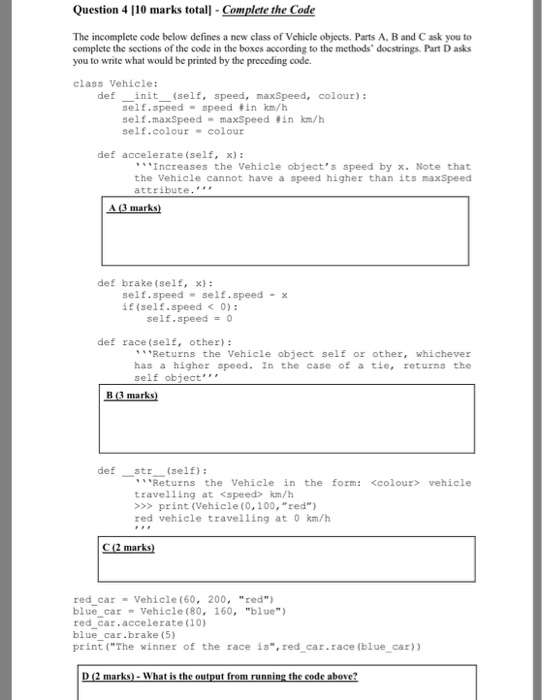 Question 4 [10 marks total] - Complete the Code

The incomplete code below defines a new class of Vehicle objects. Parts A, B and C ask you to complete the sections of the code in the boxes according to the methods' docstrings. Part D asks you to write what would be printed by the preceding code.

class Vehicle:
    def __init__(self, speed, maxSpeed, colour):
        self.speed = speed #in km/h
        self.maxSpeed = maxSpeed #in km/h
        self.colour = colour

    def accelerate(self, x):
        '''Increases the Vehicle object's speed by x. Note that the Vehicle cannot have a speed higher than its maxSpeed attribute.'''

A (3 marks)

    def brake(self, x):
        self.speed = self.speed - x
        if(self.speed < 0):
            self.speed = 0

    def race(self, other):
        '''Returns the Vehicle object self or other, whichever has a higher speed. In the case of a tie, returns the self object'''

B (3 marks)

    def __str__(self):
        '''Returns the Vehicle in the form: <colour> vehicle travelling at <speed> km/h
        >>> print(Vehicle(0,100,"red")
        red vehicle travelling at 0 km/h
        '''

C (2 marks)

red_car = Vehicle(60, 200, "red")
blue_car = Vehicle(80, 160, "blue")
red_car.accelerate(10)
blue_car.brake(5)
print("The winner of the race is",red_car.race(blue_car))

D (2 marks) - What is the output from running the code above?